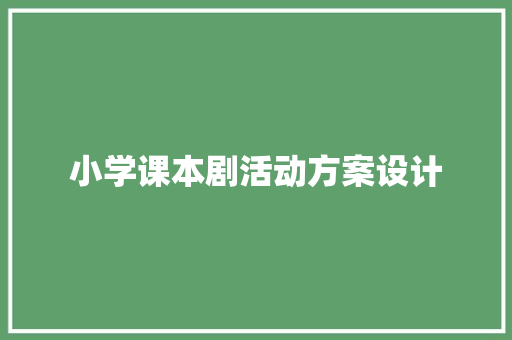 小学课本剧活动方案设计